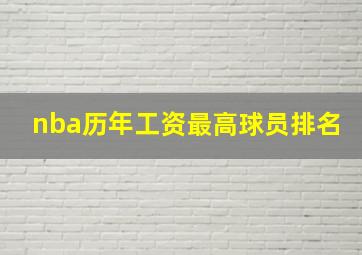 nba历年工资最高球员排名